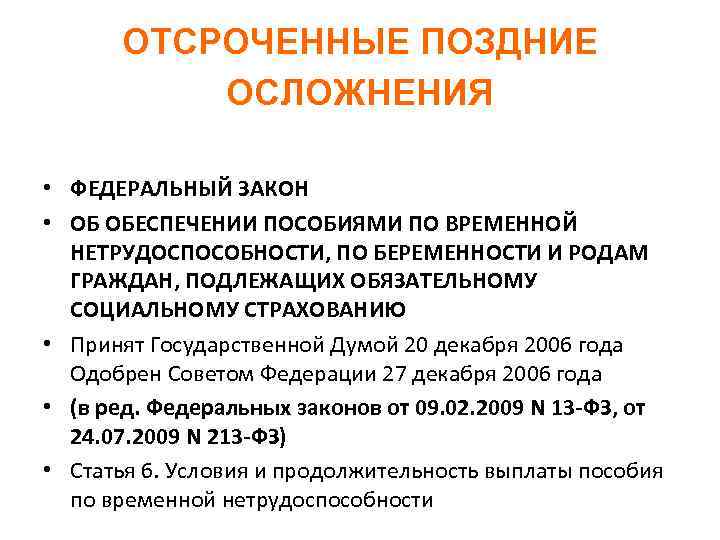 ОТСРОЧЕННЫЕ ПОЗДНИЕ ОСЛОЖНЕНИЯ

• ФЕДЕРАЛЬНЫЙ ЗАКОН

• ОБ ОБЕСПЕЧЕНИИ ПОСОБИЯМИ ПО ВРЕМЕННОЙ НЕТРУДОСПОСОБНОСТИ, ПО БЕРЕМЕННОСТИ И РОДАМ ГРАЖДАН, ПОДЛЕЖАЩИХ ОБЯЗАТЕЛЬНОМУ СОЦИАЛЬНОМУ СТРАХОВАНИЮ

• Принят Государственной Думой 20 декабря 2006 года Одобрен Советом Федерации 27 декабря 2006 года

• (в ред. Федеральных законов от 09.02.2009 N 13-ФЗ, от 24.07.2009 N 213-ФЗ)

• Статья 6. Условия и продолжительность выплаты пособия по временной нетрудоспособности